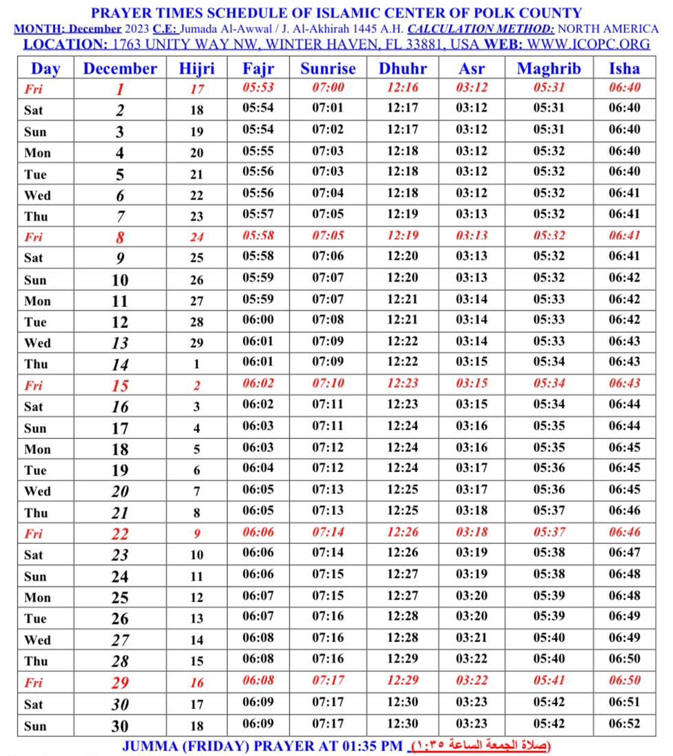 PRAYER TIMES SCHEDULE OF ISLAMIC CENTER OF POLK COUNTY
MONTH: December 2023 C.E: Jumada Al-Awwal / J. Al-Akhirah 1445 A.H. CALCULATION METHOD: NORTH AMERICA
LOCATION: 1763 UNITY WAY NW, WINTER HAVEN, FL 33881, USA WEB: WWW.ICOPC.ORG

| Day | December | Hijri | Fajr | Sunrise | Dhuhr | Asr | Maghrib | Isha |
|---|---|---|---|---|---|---|---|---|
| Fri | 1 | 17 | 05:53 | 07:00 | 12:16 | 03:12 | 05:31 | 06:40 |
| Sat | 2 | 18 | 05:54 | 07:01 | 12:17 | 03:12 | 05:31 | 06:40 |
| Sun | 3 | 19 | 05:54 | 07:02 | 12:17 | 03:12 | 05:31 | 06:40 |
| Mon | 4 | 20 | 05:55 | 07:03 | 12:18 | 03:12 | 05:32 | 06:40 |
| Tue | 5 | 21 | 05:56 | 07:03 | 12:18 | 03:12 | 05:32 | 06:40 |
| Wed | 6 | 22 | 05:56 | 07:04 | 12:18 | 03:12 | 05:32 | 06:41 |
| Thu | 7 | 23 | 05:57 | 07:05 | 12:19 | 03:13 | 05:32 | 06:41 |
| Fri | 8 | 24 | 05:58 | 07:05 | 12:19 | 03:13 | 05:32 | 06:41 |
| Sat | 9 | 25 | 05:58 | 07:06 | 12:20 | 03:13 | 05:32 | 06:41 |
| Sun | 10 | 26 | 05:59 | 07:07 | 12:20 | 03:13 | 05:32 | 06:42 |
| Mon | 11 | 27 | 05:59 | 07:07 | 12:21 | 03:14 | 05:33 | 06:42 |
| Tue | 12 | 28 | 06:00 | 07:08 | 12:21 | 03:14 | 05:33 | 06:42 |
| Wed | 13 | 29 | 06:01 | 07:09 | 12:22 | 03:14 | 05:33 | 06:43 |
| Thu | 14 | 1 | 06:01 | 07:09 | 12:22 | 03:15 | 05:34 | 06:43 |
| Fri | 15 | 2 | 06:02 | 07:10 | 12:23 | 03:15 | 05:34 | 06:43 |
| Sat | 16 | 3 | 06:02 | 07:11 | 12:23 | 03:15 | 05:34 | 06:44 |
| Sun | 17 | 4 | 06:03 | 07:11 | 12:24 | 03:16 | 05:35 | 06:44 |
| Mon | 18 | 5 | 06:03 | 07:12 | 12:24 | 03:16 | 05:35 | 06:45 |
| Tue | 19 | 6 | 06:04 | 07:12 | 12:24 | 03:17 | 05:36 | 06:45 |
| Wed | 20 | 7 | 06:05 | 07:13 | 12:25 | 03:17 | 05:36 | 06:45 |
| Thu | 21 | 8 | 06:05 | 07:13 | 12:25 | 03:18 | 05:37 | 06:46 |
| Fri | 22 | 9 | 06:06 | 07:14 | 12:26 | 03:18 | 05:37 | 06:46 |
| Sat | 23 | 10 | 06:06 | 07:14 | 12:26 | 03:19 | 05:38 | 06:47 |
| Sun | 24 | 11 | 06:06 | 07:15 | 12:27 | 03:19 | 05:38 | 06:48 |
| Mon | 25 | 12 | 06:07 | 07:15 | 12:27 | 03:20 | 05:39 | 06:48 |
| Tue | 26 | 13 | 06:07 | 07:16 | 12:28 | 03:20 | 05:39 | 06:49 |
| Wed | 27 | 14 | 06:08 | 07:16 | 12:28 | 03:21 | 05:40 | 06:49 |
| Thu | 28 | 15 | 06:08 | 07:16 | 12:29 | 03:22 | 05:40 | 06:50 |
| Fri | 29 | 16 | 06:08 | 07:17 | 12:29 | 03:22 | 05:41 | 06:50 |
| Sat | 30 | 17 | 06:09 | 07:17 | 12:30 | 03:23 | 05:42 | 06:51 |
| Sun | 30 | 18 | 06:09 | 07:17 | 12:30 | 03:23 | 05:42 | 06:52 |

JUMMA (FRIDAY) PRAYER AT 01:35 PM (صلاة الجمعة الساعة ١:٣٥)